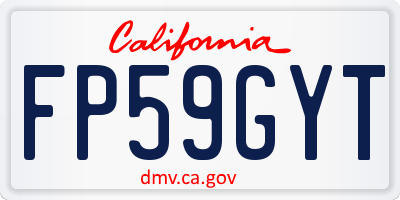 California

FP59GYT

dmv.ca.gov